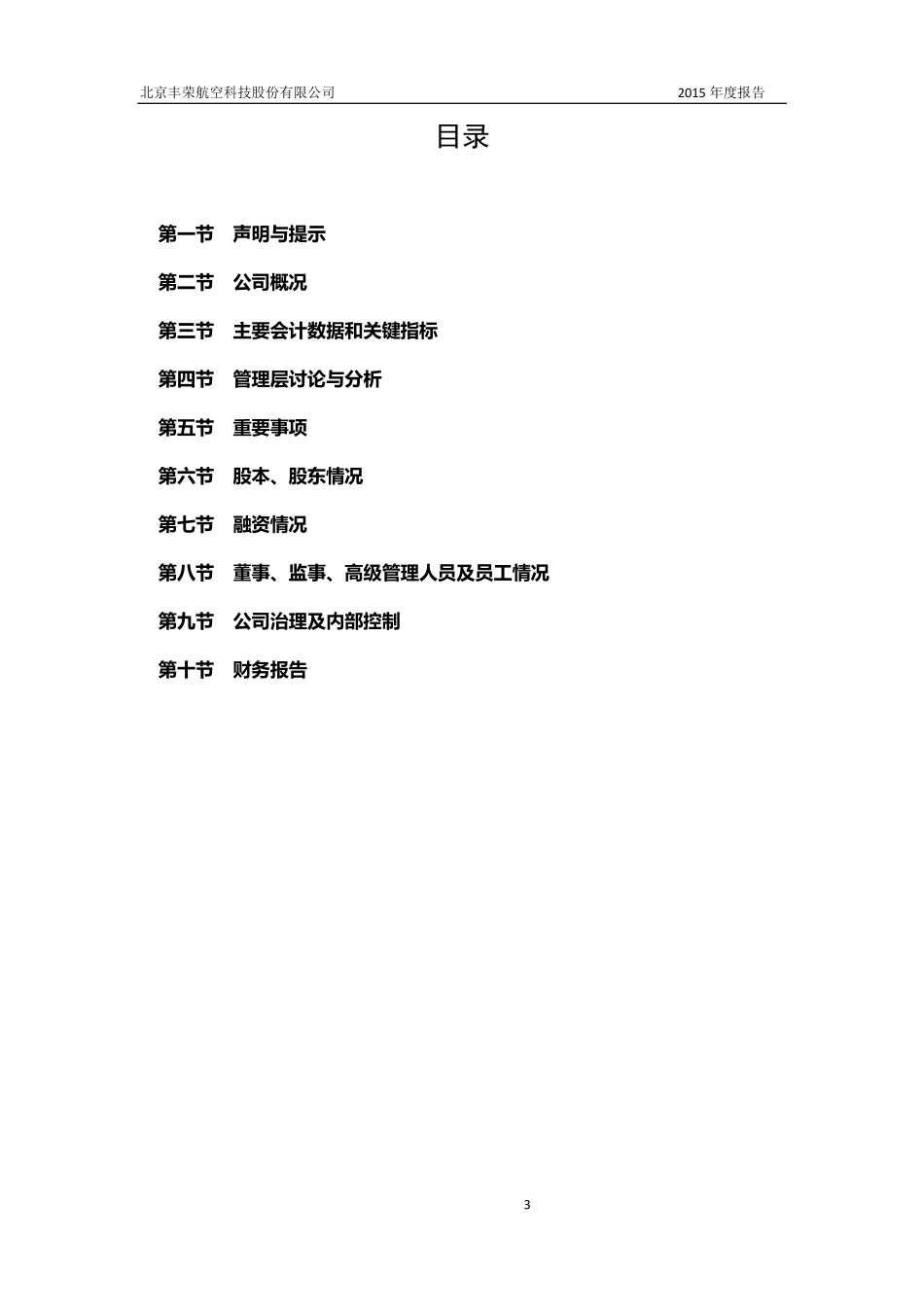 北京丰荣航空科技股份有限公司 2015 年度报告

目录

第一节 声明与提示

第二节 公司概况

第三节 主要会计数据和关键指标

第四节 管理层讨论与分析

第五节 重要事项

第六节 股本、股东情况

第七节 融资情况

第八节 董事、监事、高级管理人员及员工情况

第九节 公司治理及内部控制

第十节 财务报告

3